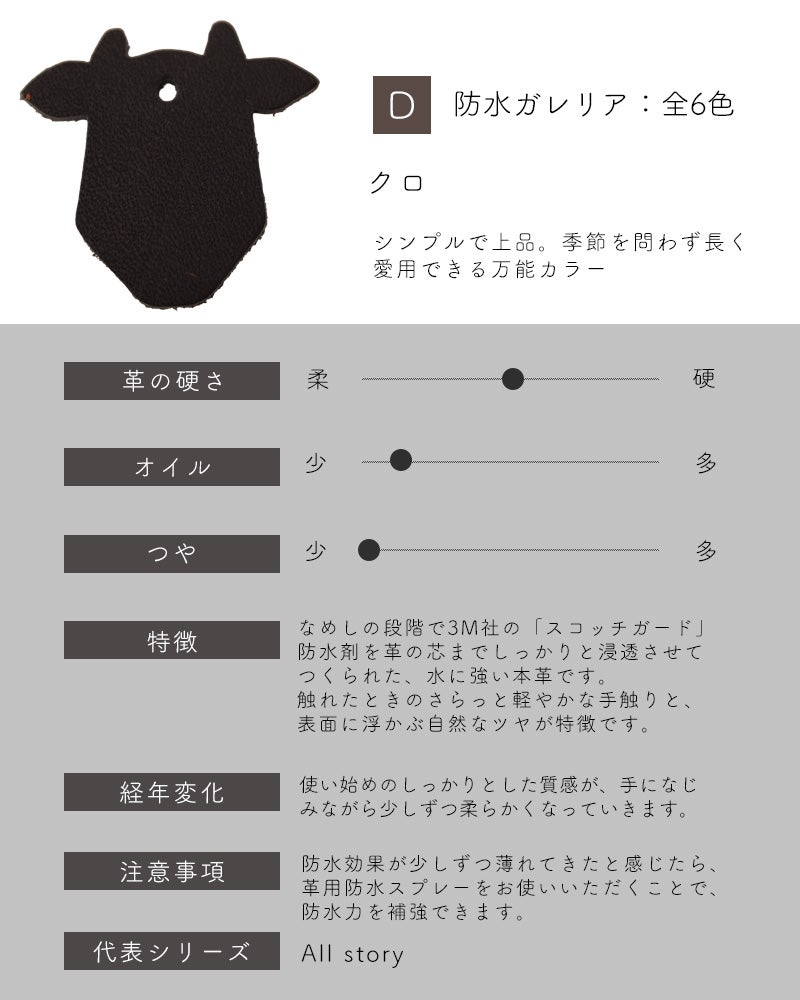 D 防水ガレリア：全6色

クロ

シンプルで上品。季節を問わず長く愛用できる万能カラー

革の硬さ　柔　硬

オイル　少　多

つや　少　多

特徴　なめしの段階で3M社の「スコッチガード」防水剤を革の芯までしっかりと浸透させてつくられた、水に強い本革です。
触れたときのさらっと軽やかな手触りと、表面に浮かぶ自然なツヤが特徴です。

経年変化　使い始めのしっかりとした質感が、手になじみながら少しずつ柔らかくなっていきます。

注意事項　防水効果が少しずつ薄れてきたと感じたら、革用防水スプレーをお使いいただくことで、防水力を補強できます。

代表シリーズ　All story